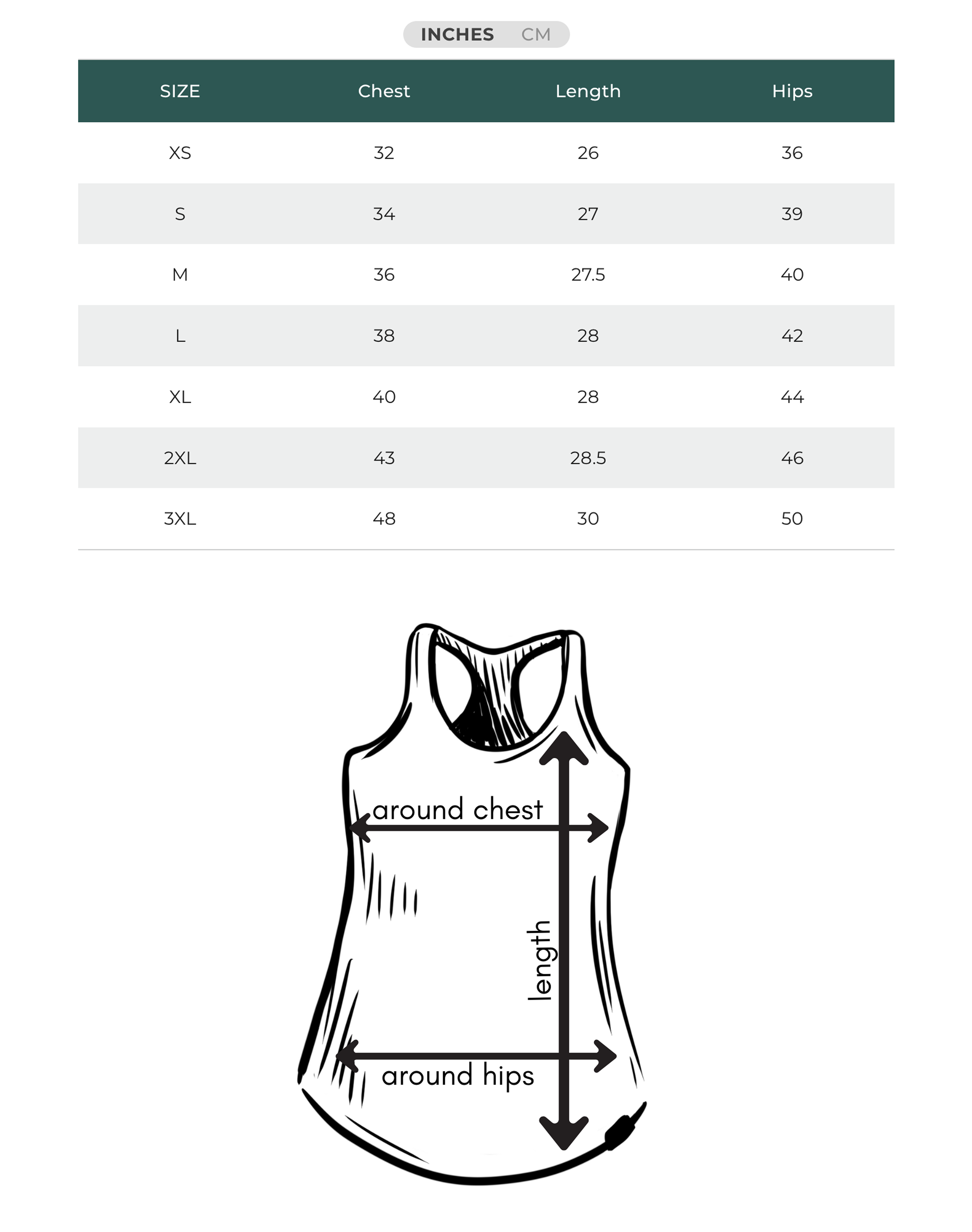 INCHES CM

| SIZE | Chest | Length | Hips |
|---|---|---|---|
| XS | 32 | 26 | 36 |
| S | 34 | 27 | 39 |
| M | 36 | 27.5 | 40 |
| L | 38 | 28 | 42 |
| XL | 40 | 28 | 44 |
| 2XL | 43 | 28.5 | 46 |
| 3XL | 48 | 30 | 50 |

around chest
length
around hips